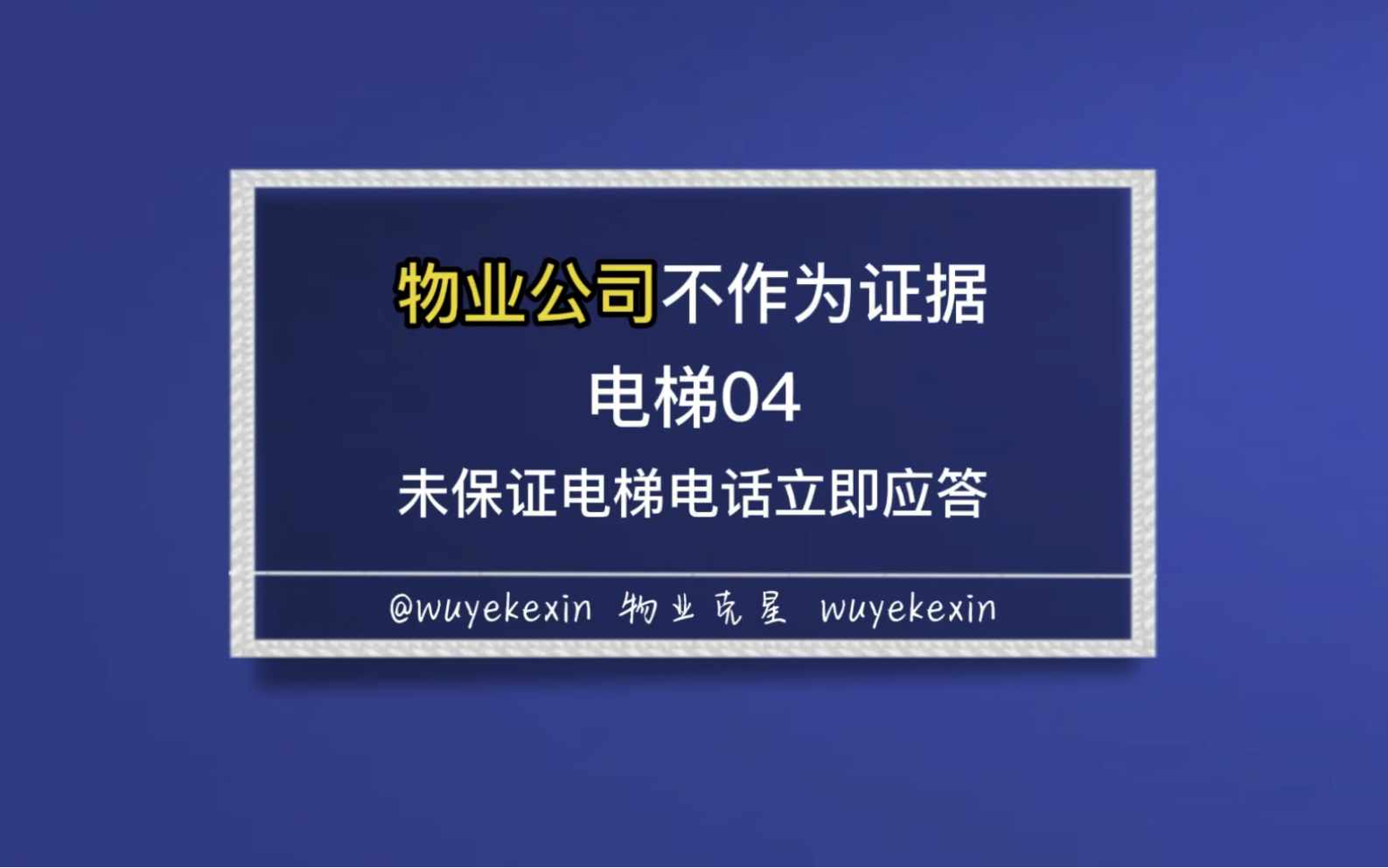 物业公司不作为证据
电梯04
未保证电梯电话立即应答

@wuyekexin 物业克星 wuyekexin